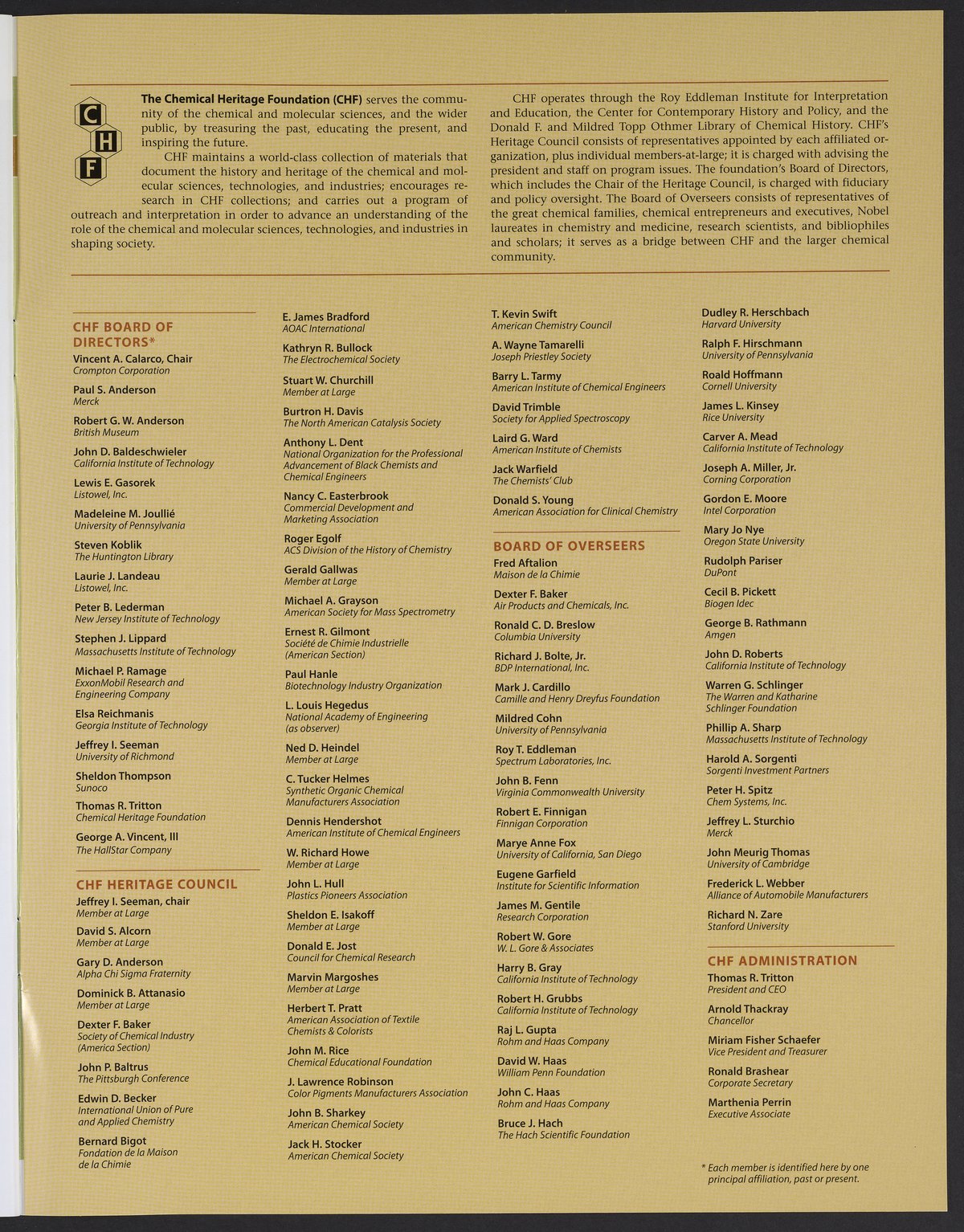 C
H
F

The Chemical Heritage Foundation (CHF) serves the community of the chemical and molecular sciences, and the wider public, by treasuring the past, educating the present, and inspiring the future.

CHF maintains a world-class collection of materials that document the history and heritage of the chemical and molecular sciences, technologies, and industries; encourages research in CHF collections; and carries out a program of outreach and interpretation in order to advance an understanding of the role of the chemical and molecular sciences, technologies, and industries in shaping society.

CHF operates through the Roy Eddleman Institute for Interpretation and Education, the Center for Contemporary History and Policy, and the Donald F. and Mildred Topp Othmer Library of Chemical History. CHF's Heritage Council consists of representatives appointed by each affiliated organization, plus individual members-at-large; it is charged with advising the president and staff on program issues. The foundation's Board of Directors, which includes the Chair of the Heritage Council, is charged with fiduciary and policy oversight. The Board of Overseers consists of representatives of the great chemical families, chemical entrepreneurs and executives, Nobel laureates in chemistry and medicine, research scientists, and bibliophiles and scholars; it serves as a bridge between CHF and the larger chemical community.

CHF BOARD OF DIRECTORS*

Vincent A. Calarco, Chair
Crompton Corporation

Paul S. Anderson
Merck

Robert G. W. Anderson
British Museum

John D. Baldeschwieler
California Institute of Technology

Lewis E. Gasorek
Listowel, Inc.

Madeleine M. Joullié
University of Pennsylvania

Steven Koblik
The Huntington Library

Laurie J. Landeau
Listowel, Inc.

Peter B. Lederman
New Jersey Institute of Technology

Stephen J. Lippard
Massachusetts Institute of Technology

Michael P. Ramage
ExxonMobil Research and Engineering Company

Elsa Reichmanis
Georgia Institute of Technology

Jeffrey I. Seeman
University of Richmond

Sheldon Thompson
Sunoco

Thomas R. Tritton
Chemical Heritage Foundation

George A. Vincent, III
The HallStar Company

CHF HERITAGE COUNCIL

Jeffrey I. Seeman, chair
Member at Large

David S. Alcorn
Member at Large

Gary D. Anderson
Alpha Chi Sigma Fraternity

Dominick B. Attanasio
Member at Large

Dexter F. Baker
Society of Chemical Industry (America Section)

John P. Baltrus
The Pittsburgh Conference

Edwin D. Becker
International Union of Pure and Applied Chemistry

Bernard Bigot
Fondation de la Maison de la Chimie

E. James Bradford
AOAC International

Kathryn R. Bullock
The Electrochemical Society

Stuart W. Churchill
Member at Large

Burtron H. Davis
The North American Catalysis Society

Anthony L. Dent
National Organization for the Professional Advancement of Black Chemists and Chemical Engineers

Nancy C. Easterbrook
Commercial Development and Marketing Association

Roger Egolf
ACS Division of the History of Chemistry

Gerald Gallwas
Member at Large

Michael A. Grayson
American Society for Mass Spectrometry

Ernest R. Gilmont
Société de Chimie Industrielle (American Section)

Paul Hanle
Biotechnology Industry Organization

L. Louis Hegedus
National Academy of Engineering (as observer)

Ned D. Heindel
Member at Large

C. Tucker Helmes
Synthetic Organic Chemical Manufacturers Association

Dennis Hendershot
American Institute of Chemical Engineers

W. Richard Howe
Member at Large

John L. Hull
Plastics Pioneers Association

Sheldon E. Isakoff
Member at Large

Donald E. Jost
Council for Chemical Research

Marvin Margoshes
Member at Large

Herbert T. Pratt
American Association of Textile Chemists & Colorists

John M. Rice
Chemical Educational Foundation

J. Lawrence Robinson
Color Pigments Manufacturers Association

John B. Sharkey
American Chemical Society

Jack H. Stocker
American Chemical Society

T. Kevin Swift
American Chemistry Council

A. Wayne Tamarelli
Joseph Priestley Society

Barry L. Tarmy
American Institute of Chemical Engineers

David Trimble
Society for Applied Spectroscopy

Laird G. Ward
American Institute of Chemists

Jack Warfield
The Chemists' Club

Donald S. Young
American Association for Clinical Chemistry

BOARD OF OVERSEERS

Fred Aftalion
Maison de la Chimie

Dexter F. Baker
Air Products and Chemicals, Inc.

Ronald C. D. Breslow
Columbia University

Richard J. Bolte, Jr.
BDP International, Inc.

Mark J. Cardillo
Camille and Henry Dreyfus Foundation

Mildred Cohn
University of Pennsylvania

Roy T. Eddleman
Spectrum Laboratories, Inc.

John B. Fenn
Virginia Commonwealth University

Robert E. Finnigan
Finnigan Corporation

Marye Anne Fox
University of California, San Diego

Eugene Garfield
Institute for Scientific Information

James M. Gentile
Research Corporation

Robert W. Gore
W. L. Gore & Associates

Harry B. Gray
California Institute of Technology

Robert H. Grubbs
California Institute of Technology

Raj L. Gupta
Rohm and Haas Company

David W. Haas
William Penn Foundation

John C. Haas
Rohm and Haas Company

Bruce J. Hach
The Hach Scientific Foundation

Dudley R. Herschbach
Harvard University

Ralph F. Hirschmann
University of Pennsylvania

Roald Hoffmann
Cornell University

James L. Kinsey
Rice University

Carver A. Mead
California Institute of Technology

Joseph A. Miller, Jr.
Corning Corporation

Gordon E. Moore
Intel Corporation

Mary Jo Nye
Oregon State University

Rudolph Pariser
DuPont

Cecil B. Pickett
Biogen Idec

George B. Rathmann
Amgen

John D. Roberts
California Institute of Technology

Warren G. Schlinger
The Warren and Katharine Schlinger Foundation

Phillip A. Sharp
Massachusetts Institute of Technology

Harold A. Sorgenti
Sorgenti Investment Partners

Peter H. Spitz
Chem Systems, Inc.

Jeffrey L. Sturchio
Merck

John Meurig Thomas
University of Cambridge

Frederick L. Webber
Alliance of Automobile Manufacturers

Richard N. Zare
Stanford University

CHF ADMINISTRATION

Thomas R. Tritton
President and CEO

Arnold Thackray
Chancellor

Miriam Fisher Schaefer
Vice President and Treasurer

Ronald Brashear
Corporate Secretary

Marthenia Perrin
Executive Associate

* Each member is identified here by one principal affiliation, past or present.